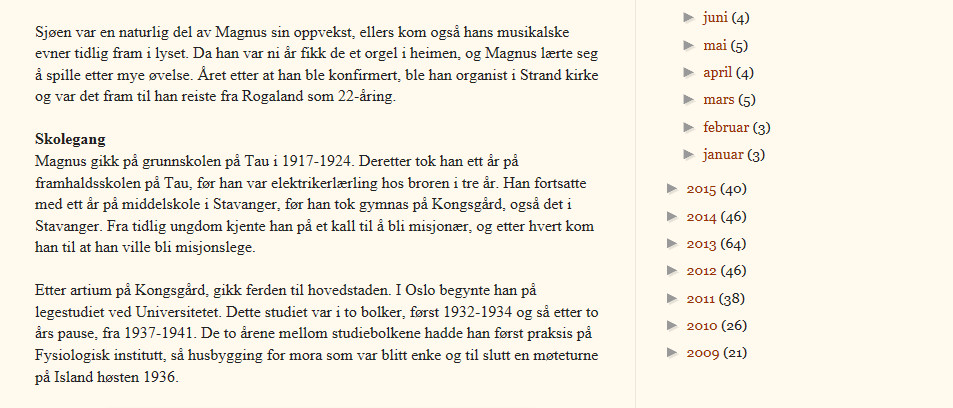 Sjøen var en naturlig del av Magnus sin oppvekst, ellers kom også hans musikalske evner tidlig fram i lyset. Da han var ni år fikk de et orgel i heimen, og Magnus lærte seg å spille etter mye øvelse. Året etter at han ble konfirmert, ble han organist i Strand kirke og var det fram til han reiste fra Rogaland som 22-åring.

Skolegang
Magnus gikk på grunnskolen på Tau i 1917-1924. Deretter tok han ett år på framhaldsskolen på Tau, før han var elektrikerlærling hos broren i tre år. Han fortsatte med ett år på middelskole i Stavanger, før han tok gymnas på Kongsgård, også det i Stavanger. Fra tidlig ungdom kjente han på et kall til å bli misjonær, og etter hvert kom han til at han ville bli misjonslege.

Etter artium på Kongsgård, gikk ferden til hovedstaden. I Oslo begynte han på legestudiet ved Universitetet. Dette studiet var i to bolker, først 1932-1934 og så etter to års pause, fra 1937-1941. De to årene mellom studiebolkene hadde han først praksis på Fysiologisk institutt, så husbygging for mora som var blitt enke og til slutt en møteturne på Island høsten 1936.

► juni (4)
► mai (5)
► april (4)
► mars (5)
► februar (3)
► januar (3)
► 2015 (40)
► 2014 (46)
► 2013 (64)
► 2012 (46)
► 2011 (38)
► 2010 (26)
► 2009 (21)